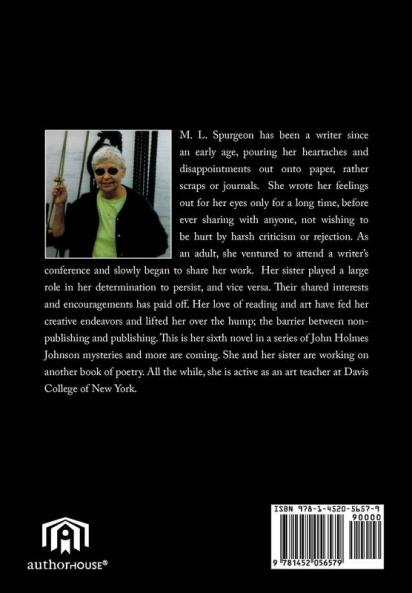 M. L. Spurgeon has been a writer since an early age, pouring her heartaches and disappointments out onto paper, rather scraps or journals. She wrote her feelings out for her eyes only for a long time, before ever sharing with anyone, not wishing to be hurt by harsh criticism or rejection. As an adult, she ventured to attend a writer's conference and slowly began to share her work. Her sister played a large role in her determination to persist, and vice versa. Their shared interests and encouragements has paid off. Her love of reading and art have fed her creative endeavors and lifted her over the hump; the barrier between non-publishing and publishing. This is her sixth novel in a series of John Holmes Johnson mysteries and more are coming. She and her sister are working on another book of poetry. All the while, she is active as an art teacher at Davis College of New York.

authorHOUSE®

ISBN 978-1-4520-5657-9
90000
9 781452 056579